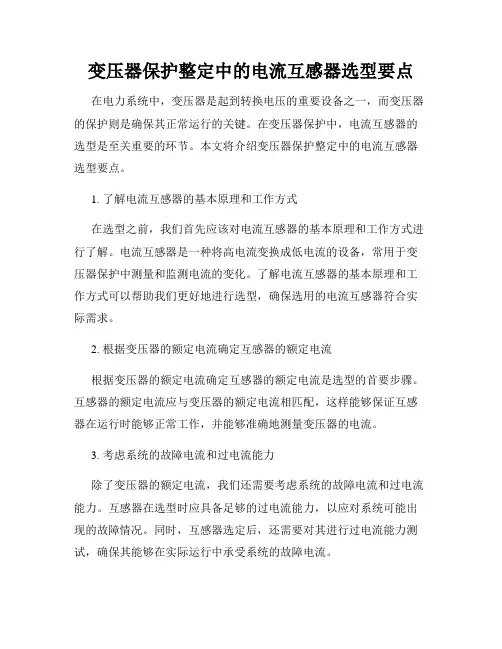 变压器保护整定中的电流互感器选型要点

在电力系统中，变压器是起到转换电压的重要设备之一，而变压器的保护则是确保其正常运行的关键。在变压器保护中，电流互感器的选型是至关重要的环节。本文将介绍变压器保护整定中的电流互感器选型要点。

1. 了解电流互感器的基本原理和工作方式

在选型之前，我们首先应该对电流互感器的基本原理和工作方式进行了解。电流互感器是一种将高电流变换成低电流的设备，常用于变压器保护中测量和监测电流的变化。了解电流互感器的基本原理和工作方式可以帮助我们更好地进行选型，确保选用的电流互感器符合实际需求。

2. 根据变压器的额定电流确定互感器的额定电流

根据变压器的额定电流确定互感器的额定电流是选型的首要步骤。互感器的额定电流应与变压器的额定电流相匹配，这样能够保证互感器在运行时能够正常工作，并能够准确地测量变压器的电流。

3. 考虑系统的故障电流和过电流能力

除了变压器的额定电流，我们还需要考虑系统的故障电流和过电流能力。互感器在选型时应具备足够的过电流能力，以应对系统可能出现的故障情况。同时，互感器选定后，还需要对其进行过电流能力测试，确保其能够在实际运行中承受系统的故障电流。